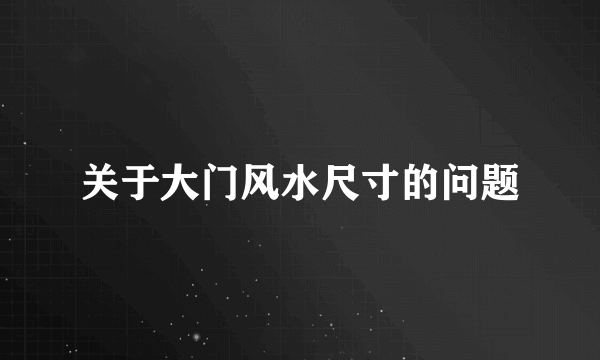 关于大门风水尺寸的问题